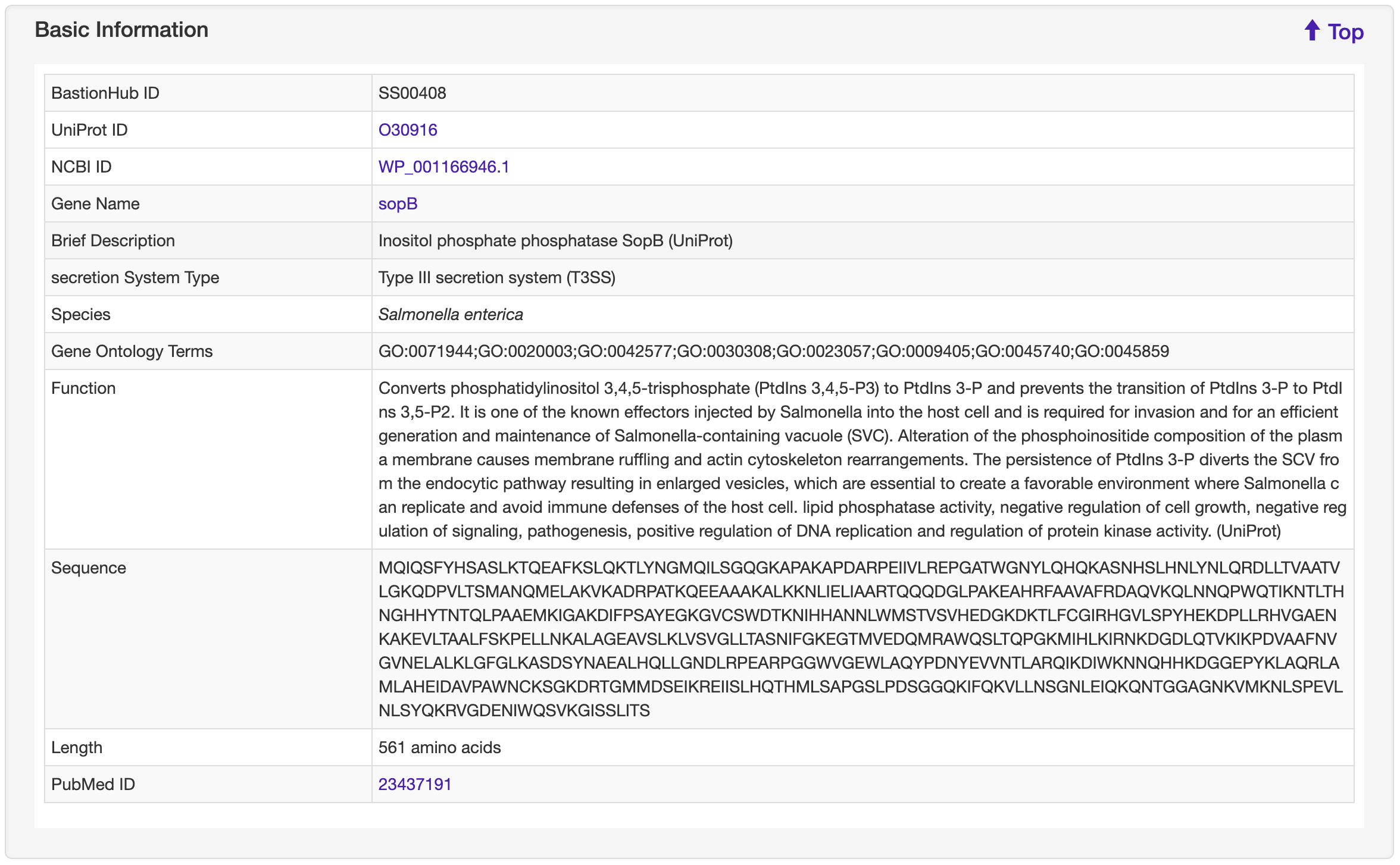 Basic Information

Top

| BastionHub ID | SS00408 |
|---|---|
| UniProt ID | O30916 |
| NCBI ID | WP_001166946.1 |
| Gene Name | sopB |
| Brief Description | Inositol phosphate phosphatase SopB (UniProt) |
| secretion System Type | Type III secretion system (T3SS) |
| Species | Salmonella enterica |
| Gene Ontology Terms | GO:0071944;GO:0020003;GO:0042577;GO:0030308;GO:0023057;GO:0009405;GO:0045740;GO:0045859 |
| Function | Converts phosphatidylinositol 3,4,5-trisphosphate (PtdIns 3,4,5-P3) to PtdIns 3-P and prevents the transition of PtdIns 3-P to PtdIns 3,5-P2. It is one of the known effectors injected by Salmonella into the host cell and is required for invasion and for an efficient generation and maintenance of Salmonella-containing vacuole (SVC). Alteration of the phosphoinositide composition of the plasma membrane causes membrane ruffling and actin cytoskeleton rearrangements. The persistence of PtdIns 3-P diverts the SCV from the endocytic pathway resulting in enlarged vesicles, which are essential to create a favorable environment where Salmonella can replicate and avoid immune defenses of the host cell. lipid phosphatase activity, negative regulation of cell growth, negative regulation of signaling, pathogenesis, positive regulation of DNA replication and regulation of protein kinase activity. (UniProt) |
| Sequence | MQIQSFYHSASLKTQEAFKSLQKTLYNGMQILSGQGKAPAKAPDARPEIIVLREPGATWGNYLQHQKASNHSLHNLYNLQRDLLTVAATVLGKQDPVLTSMANQMELAKVKADRPATKQEEAAAKALKKNLIELIAARTQQQDGLPAKEAHRFAAVAFRDAQVKQLNNQPWQTIKNTLTHNGHHYTNTQLPAAEMKIGAKDIFPSAYEGKGVCSWDTKNIHHANNLWMSTVSVHEDGKDKTLFCGIRHGVLSPYHEKDPLLRHVGAENKAKEVLTAALFSKPELLNKALAGEAVSLKLVSVGLLTASNIFGKEGTMVEDQMRAWQSLTQPGKMIHLKIRNKDGDLQTVKIKPDVAAFNVGVNELALKLGFGLKASDSYNAEALHQLLGNDLRPEARPGGWVGEWLAQYPDNYEVVNTLARQIKDIWKNNQHHKDGGEPYKLAQRLAMLAHEIDAVPAWNCKSGKDRTGMMDSEIKREIISLHQTHMLSAPGSLPDSGGQKIFQKVLLNSGNLEIQKQNTGGAGNKVMKNLSPEVLNLSYQKRVGDENIWQSVKGISSLITS |
| Length | 561 amino acids |
| PubMed ID | 23437191 |